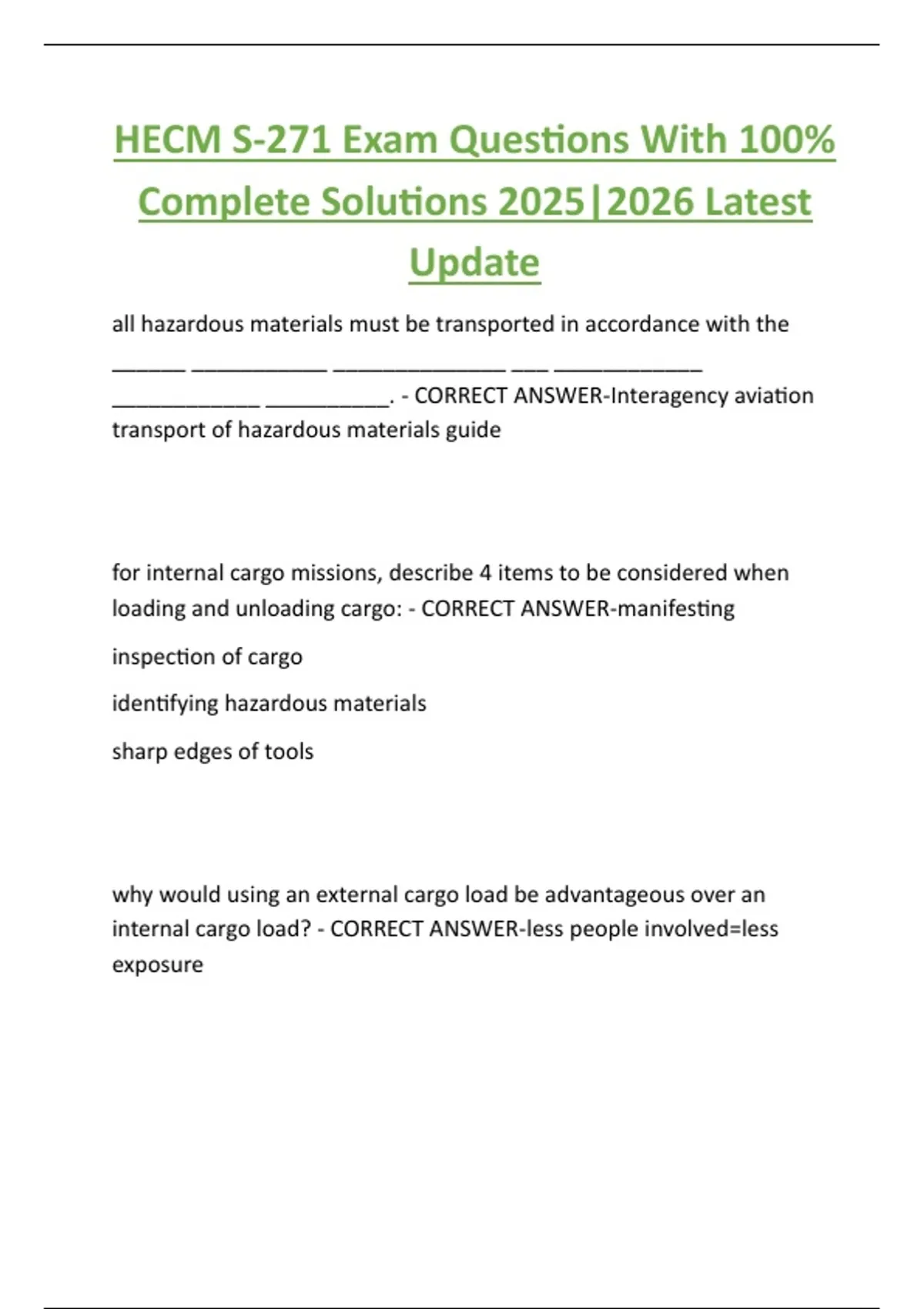 HECM S-271 Exam Questions With 100% Complete Solutions 2025|2026 Latest Update

all hazardous materials must be transported in accordance with the ______ ___________ ______________ ___ ____________ ____________ __________. - CORRECT ANSWER-Interagency aviation transport of hazardous materials guide

for internal cargo missions, describe 4 items to be considered when loading and unloading cargo: - CORRECT ANSWER-manifesting

inspection of cargo

identifying hazardous materials

sharp edges of tools

why would using an external cargo load be advantageous over an internal cargo load? - CORRECT ANSWER-less people involved=less exposure